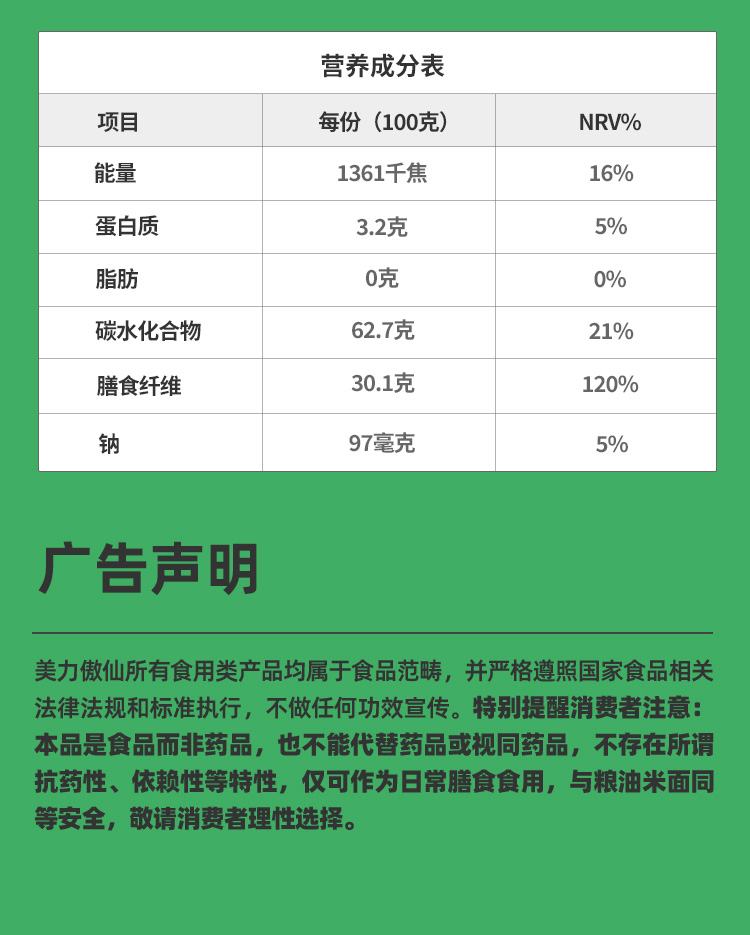 营养成分表

| 项目 | 每份（100克） | NRV% |
|---|---|---|
| 能量 | 1361千焦 | 16% |
| 蛋白质 | 3.2克 | 5% |
| 脂肪 | 0克 | 0% |
| 碳水化合物 | 62.7克 | 21% |
| 膳食纤维 | 30.1克 | 120% |
| 钠 | 97毫克 | 5% |

广告声明

美力傲仙所有食用类产品均属于食品范畴，并严格遵照国家食品相关法律法规和标准执行，不做任何功效宣传。特别提醒消费者注意：本品是食品而非药品，也不能代替药品或视同药品，不存在所谓抗药性、依赖性等特性，仅可作为日常膳食食用，与粮油米面同等安全，敬请消费者理性选择。